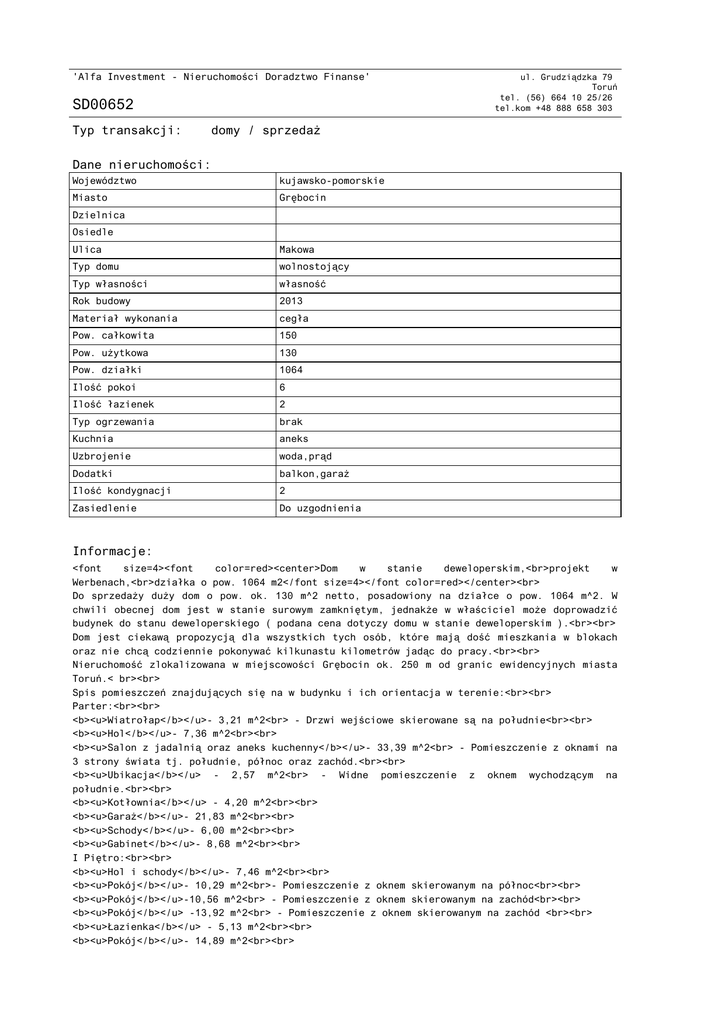 'Alfa Investment - Nieruchomości Doradztwo Finanse'

ul. Grudziądzka 79
Toruń
tel. (56) 664 10 25/26
tel.kom +48 888 658 303

SD00652

Typ transakcji: domy / sprzedaż

Dane nieruchomości:

| Województwo | kujawsko-pomorskie |
|---|---|
| Miasto | Grębocin |
| Dzielnica | |
| Osiedle | |
| Ulica | Makowa |
| Typ domu | wolnostojący |
| Typ własności | własność |
| Rok budowy | 2013 |
| Materiał wykonania | cegła |
| Pow. całkowita | 150 |
| Pow. użytkowa | 130 |
| Pow. działki | 1064 |
| Ilość pokoi | 6 |
| Ilość łazienek | 2 |
| Typ ogrzewania | brak |
| Kuchnia | aneks |
| Uzbrojenie | woda,prąd |
| Dodatki | balkon,garaż |
| Ilość kondygnacji | 2 |
| Zasiedlenie | Do uzgodnienia |

Informacje:
<font size=4><font color=red><center>Dom w stanie deweloperskim,<br>projekt w Werbenach,<br>działka o pow. 1064 m2</font size=4></font color=red></center><br>
Do sprzedaży duży dom o pow. ok. 130 m^2 netto, posadowiony na działce o pow. 1064 m^2. W chwili obecnej dom jest w stanie surowym zamkniętym, jednakże w właściciel może doprowadzić budynek do stanu deweloperskiego ( podana cena dotyczy domu w stanie deweloperskim ).<br><br>
Dom jest ciekawą propozycją dla wszystkich tych osób, które mają dość mieszkania w blokach oraz nie chcą codziennie pokonywać kilkunastu kilometrów jadąc do pracy.<br><br>
Nieruchomość zlokalizowana w miejscowości Grębocin ok. 250 m od granic ewidencyjnych miasta Toruń.< br><br>
Spis pomieszczeń znajdujących się na w budynku i ich orientacja w terenie:<br><br>
Parter:<br><br>
<b><u>Wiatrołap</b></u>- 3,21 m^2<br> - Drzwi wejściowe skierowane są na południe<br><br>
<b><u>Hol</b></u>- 7,36 m^2<br><br>
<b><u>Salon z jadalnią oraz aneks kuchenny</b></u>- 33,39 m^2<br> - Pomieszczenie z oknami na 3 strony świata tj. południe, północ oraz zachód.<br><br>
<b><u>Ubikacja</b></u> - 2,57 m^2<br> - Widne pomieszczenie z oknem wychodzącym na południe.<br><br>
<b><u>Kotłownia</b></u> - 4,20 m^2<br><br>
<b><u>Garaż</b></u>- 21,83 m^2<br><br>
<b><u>Schody</b></u>- 6,00 m^2<br><br>
<b><u>Gabinet</b></u>- 8,68 m^2<br><br>
I Piętro:<br><br>
<b><u>Hol i schody</b></u>- 7,46 m^2<br><br>
<b><u>Pokój</b></u>- 10,29 m^2<br>- Pomieszczenie z oknem skierowanym na północ<br><br>
<b><u>Pokój</b></u>-10,56 m^2<br> - Pomieszczenie z oknem skierowanym na zachód<br><br>
<b><u>Pokój</b></u> -13,92 m^2<br> - Pomieszczenie z oknem skierowanym na zachód <br><br>
<b><u>Łazienka</b></u> - 5,13 m^2<br><br>
<b><u>Pokój</b></u>- 14,89 m^2<br><br>